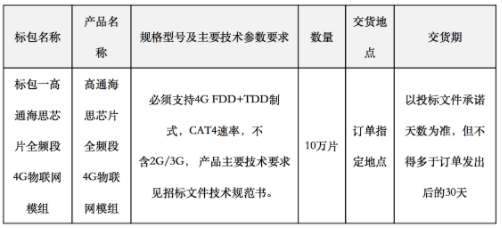 | 标包名称 | 产品名称 | 规格型号及主要技术参数要求 | 数量 | 交货地点 | 交货期 |
|---|---|---|---|---|---|
| 标包一高通海思芯片全频段4G物联网模组 | 高通海思芯片全频段4G物联网模组 | 必须支持4G FDD+TDD制式，CAT4速率，不含2G/3G，产品主要技术要求见招标文件技术规范书。 | 10万片 | 订单指定地点 | 以投标文件承诺天数为准，但不得多于订单发出后的30天 |